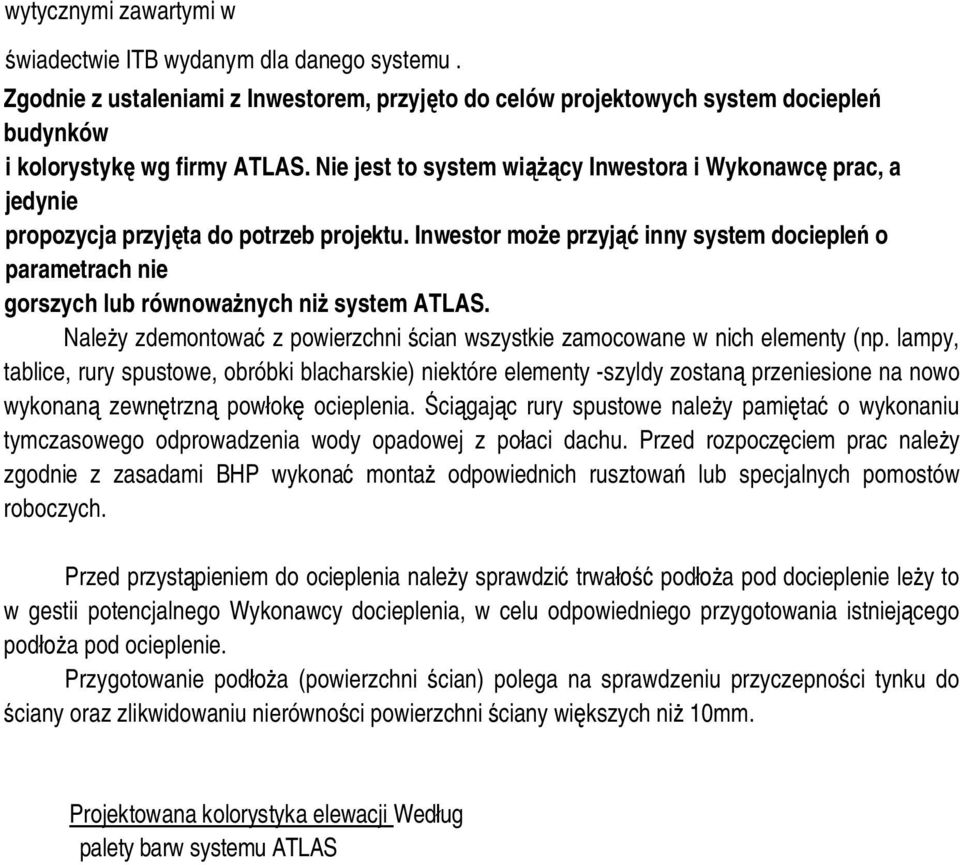 wytycznymi zawartymi w

świadectwie ITB wydanym dla danego systemu .

Zgodnie z ustaleniami z Inwestorem, przyjęto do celów projektowych system dociepleń budynków i kolorystykę wg firmy ATLAS. Nie jest to system wiążący Inwestora i Wykonawcę prac, a jedynie propozycja przyjęta do potrzeb projektu. Inwestor może przyjąć inny system dociepleń o parametrach nie gorszych lub równoważnych niż system ATLAS.

Należy zdemontować z powierzchni ścian wszystkie zamocowane w nich elementy (np. lampy, tablice, rury spustowe, obróbki blacharskie) niektóre elementy -szyldy zostaną przeniesione na nowo wykonaną zewnętrzną powłokę ocieplenia. Ściągając rury spustowe należy pamiętać o wykonaniu tymczasowego odprowadzenia wody opadowej z połaci dachu. Przed rozpoczęciem prac należy zgodnie z zasadami BHP wykonać montaż odpowiednich rusztowań lub specjalnych pomostów roboczych.

Przed przystąpieniem do ocieplenia należy sprawdzić trwałość podłoża pod docieplenie leży to w gestii potencjalnego Wykonawcy docieplenia, w celu odpowiedniego przygotowania istniejącego podłoża pod ocieplenie.

Przygotowanie podłoża (powierzchni ścian) polega na sprawdzeniu przyczepności tynku do ściany oraz zlikwidowaniu nierówności powierzchni ściany większych niż 10mm.

Projektowana kolorystyka elewacji Według palety barw systemu ATLAS